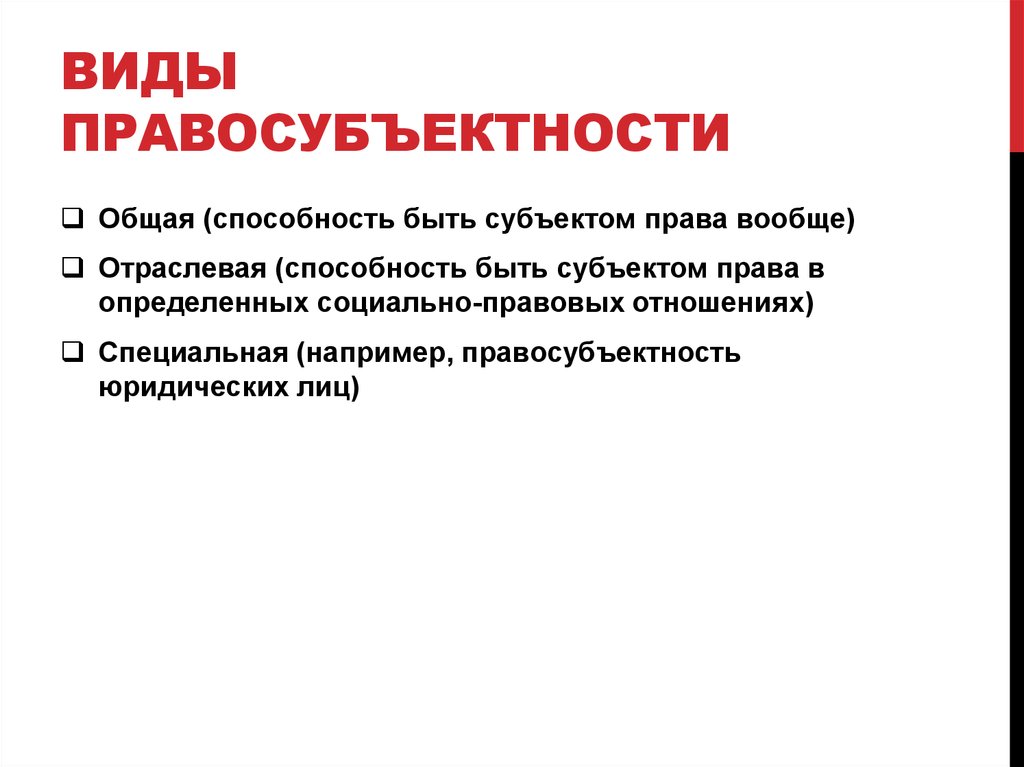 ВИДЫ ПРАВОСУБЪЕКТНОСТИ

❑ Общая (способность быть субъектом права вообще)

❑ Отраслевая (способность быть субъектом права в определенных социально-правовых отношениях)

❑ Специальная (например, правосубъектность юридических лиц)